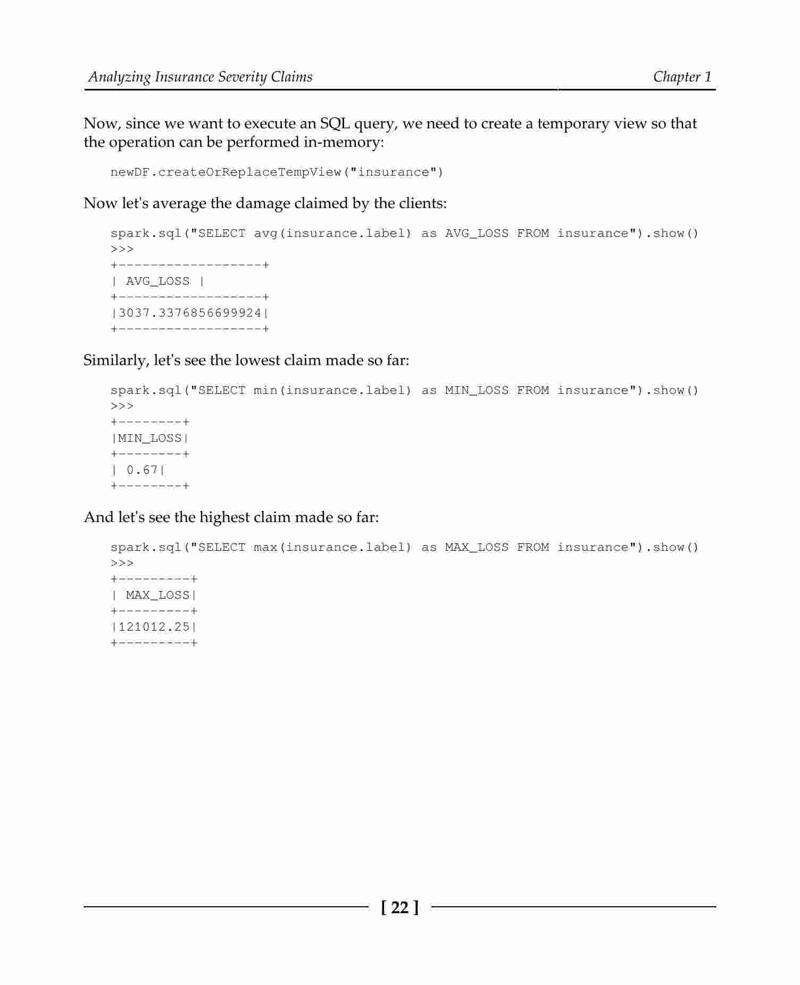 Analyzing Insurance Severity Claims

Chapter 1

Now, since we want to execute an SQL query, we need to create a temporary view so that the operation can be performed in-memory:

newDF.createOrReplaceTempView("insurance")

Now let's average the damage claimed by the clients:

spark.sql("SELECT avg(insurance.label) as AVG_LOSS FROM insurance").show()
>>>
+------------------+
| AVG_LOSS |
+------------------+
|3037.3376856699924|
+------------------+

Similarly, let's see the lowest claim made so far:

spark.sql("SELECT min(insurance.label) as MIN_LOSS FROM insurance").show()
>>>
+--------+
|MIN_LOSS|
+--------+
| 0.67|
+--------+

And let's see the highest claim made so far:

spark.sql("SELECT max(insurance.label) as MAX_LOSS FROM insurance").show()
>>>
+---------+
| MAX_LOSS|
+---------+
|121012.25|
+---------+

[ 22 ]